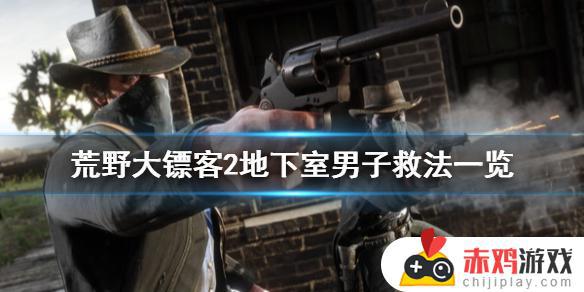 荒野大镖客2地下室男子救法一览

赤鸡游戏
chijiplay.com